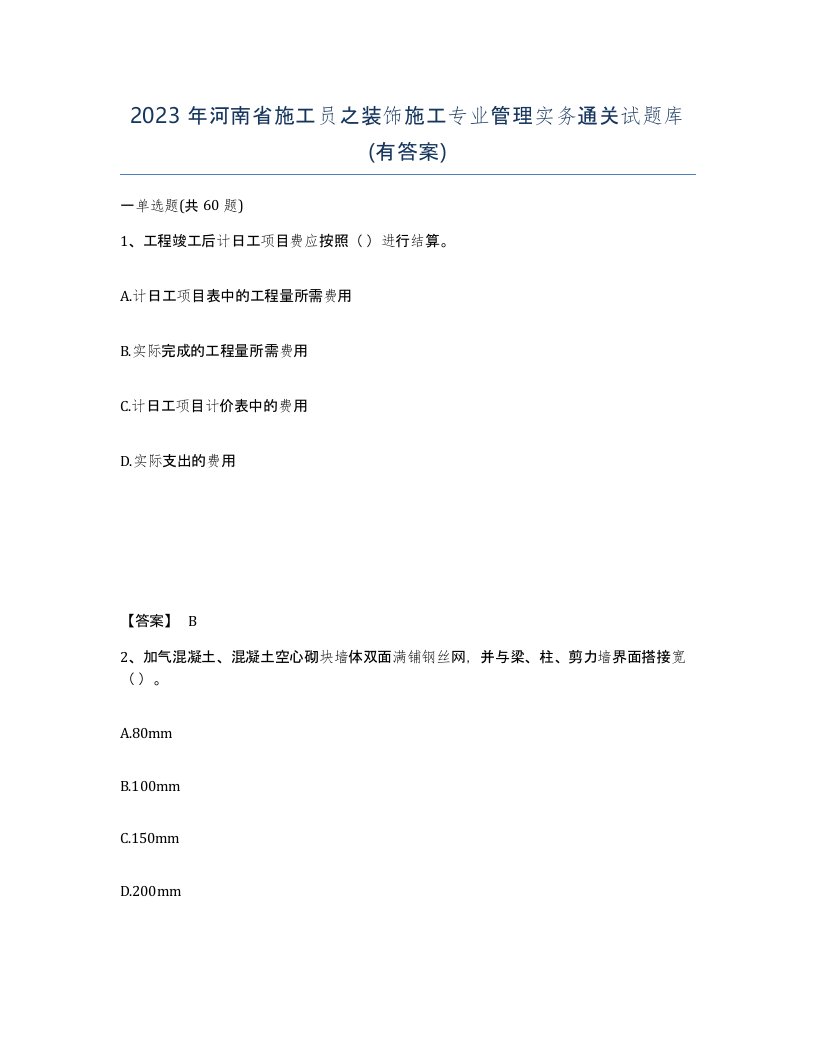 2023 年河南省施工员之装饰施工专业管理实务通关试题库(有答案)

一单选题(共 60 题)

1、工程竣工后计日工项目费应按照（）进行结算。

A.计日工项目表中的工程量所需费用

B.实际完成的工程量所需费用

C.计日工项目计价表中的费用

D.实际支出的费用

【答案】 B

2、加气混凝土、混凝土空心砌块墙体双面满铺钢丝网，并与梁、柱、剪力墙界面搭接宽（）。

A.80mm

B.100mm

C.150mm

D.200mm